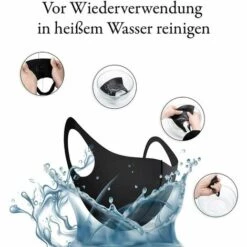 Vor Wiederverwendung in heißem Wasser reinigen